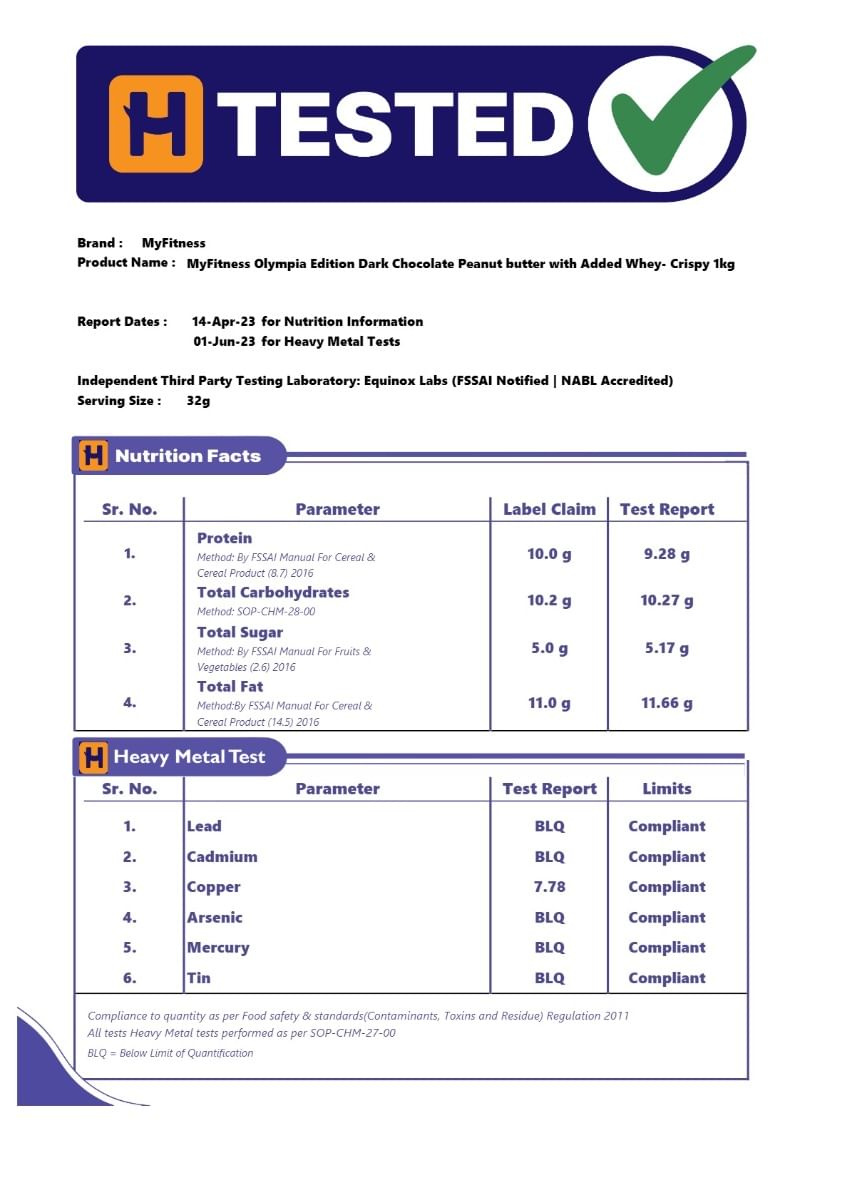 H TESTED

Brand : MyFitness
Product Name : MyFitness Olympia Edition Dark Chocolate Peanut butter with Added Whey- Crispy 1kg

Report Dates : 14-Apr-23 for Nutrition Information
01-Jun-23 for Heavy Metal Tests

Independent Third Party Testing Laboratory: Equinox Labs (FSSAI Notified | NABL Accredited)
Serving Size : 32g

H Nutrition Facts

| Sr. No. | Parameter | Label Claim | Test Report |
|---|---|---|---|
| 1. | Protein Method: By FSSAI Manual For Cereal & Cereal Product (8.7) 2016 | 10.0 g | 9.28 g |
| 2. | Total Carbohydrates Method: SOP-CHM-28-00 | 10.2 g | 10.27 g |
| 3. | Total Sugar Method: By FSSAI Manual For Fruits & Vegetables (2.6) 2016 | 5.0 g | 5.17 g |
| 4. | Total Fat Method:By FSSAI Manual For Cereal & Cereal Product (14.5) 2016 | 11.0 g | 11.66 g |

H Heavy Metal Test

| Sr. No. | Parameter | Test Report | Limits |
|---|---|---|---|
| 1. | Lead | BLQ | Compliant |
| 2. | Cadmium | BLQ | Compliant |
| 3. | Copper | 7.78 | Compliant |
| 4. | Arsenic | BLQ | Compliant |
| 5. | Mercury | BLQ | Compliant |
| 6. | Tin | BLQ | Compliant |

Compliance to quantity as per Food safety & standards(Contaminants, Toxins and Residue) Regulation 2011
All tests Heavy Metal tests performed as per SOP-CHM-27-00
BLQ = Below Limit of Quantification